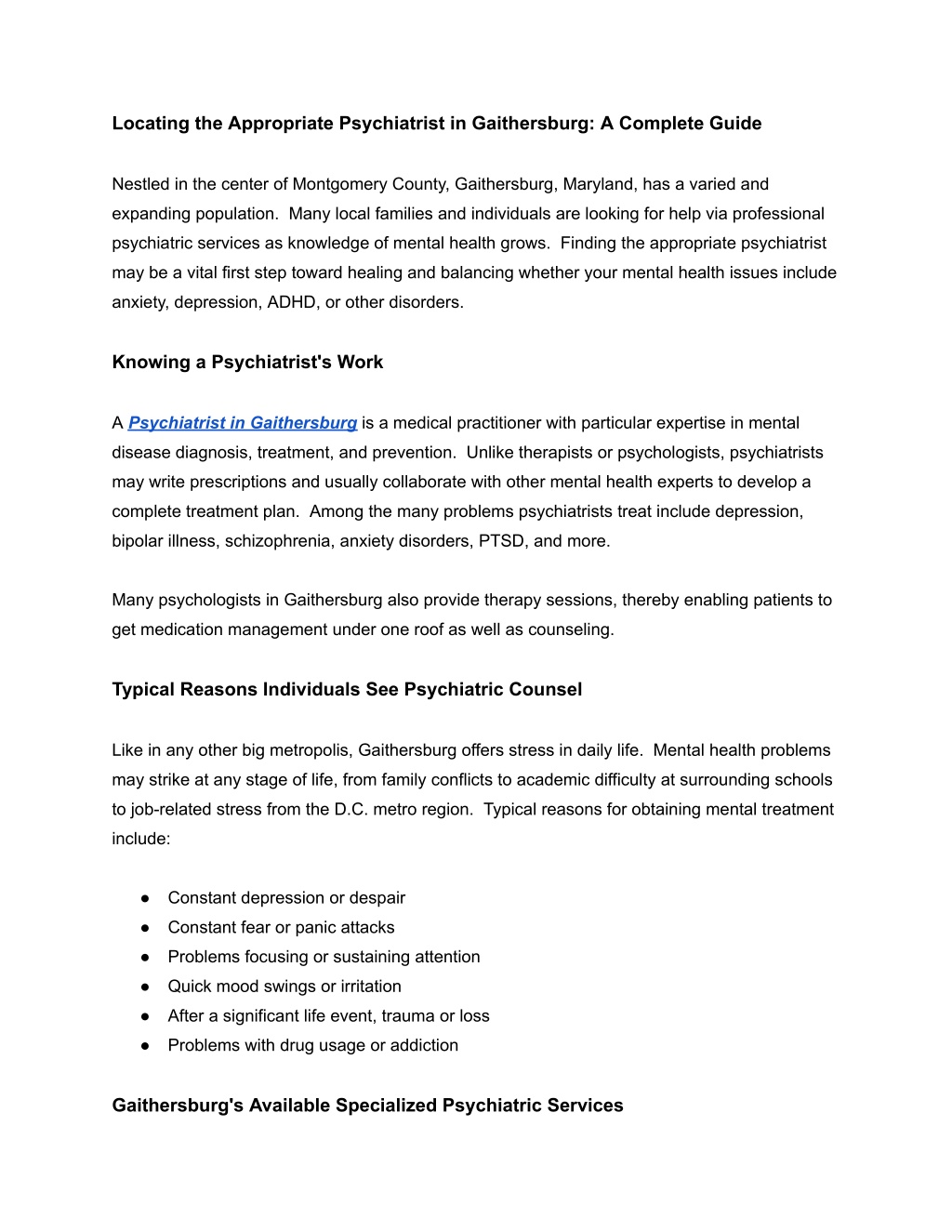 Locating the Appropriate Psychiatrist in Gaithersburg: A Complete Guide

Nestled in the center of Montgomery County, Gaithersburg, Maryland, has a varied and expanding population. Many local families and individuals are looking for help via professional psychiatric services as knowledge of mental health grows. Finding the appropriate psychiatrist may be a vital first step toward healing and balancing whether your mental health issues include anxiety, depression, ADHD, or other disorders.

Knowing a Psychiatrist's Work

A Psychiatrist in Gaithersburg is a medical practitioner with particular expertise in mental disease diagnosis, treatment, and prevention. Unlike therapists or psychologists, psychiatrists may write prescriptions and usually collaborate with other mental health experts to develop a complete treatment plan. Among the many problems psychiatrists treat include depression, bipolar illness, schizophrenia, anxiety disorders, PTSD, and more.

Many psychologists in Gaithersburg also provide therapy sessions, thereby enabling patients to get medication management under one roof as well as counseling.

Typical Reasons Individuals See Psychiatric Counsel

Like in any other big metropolis, Gaithersburg offers stress in daily life. Mental health problems may strike at any stage of life, from family conflicts to academic difficulty at surrounding schools to job-related stress from the D.C. metro region. Typical reasons for obtaining mental treatment include:

• Constant depression or despair
• Constant fear or panic attacks
• Problems focusing or sustaining attention
• Quick mood swings or irritation
• After a significant life event, trauma or loss
• Problems with drug usage or addiction

Gaithersburg's Available Specialized Psychiatric Services